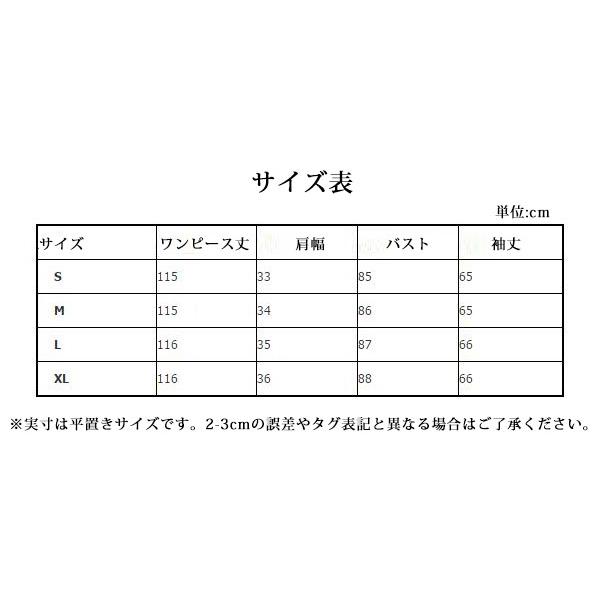 サイズ表

単位:cm

| サイズ | ワンピース丈 | 肩幅 | バスト | 袖丈 |
|---|---|---|---|---|
| S | 115 | 33 | 85 | 65 |
| M | 115 | 34 | 86 | 65 |
| L | 116 | 35 | 87 | 66 |
| XL | 116 | 36 | 88 | 66 |

※実寸は平置きサイズです。2-3cmの誤差やタグ表記と異なる場合はご了承ください。